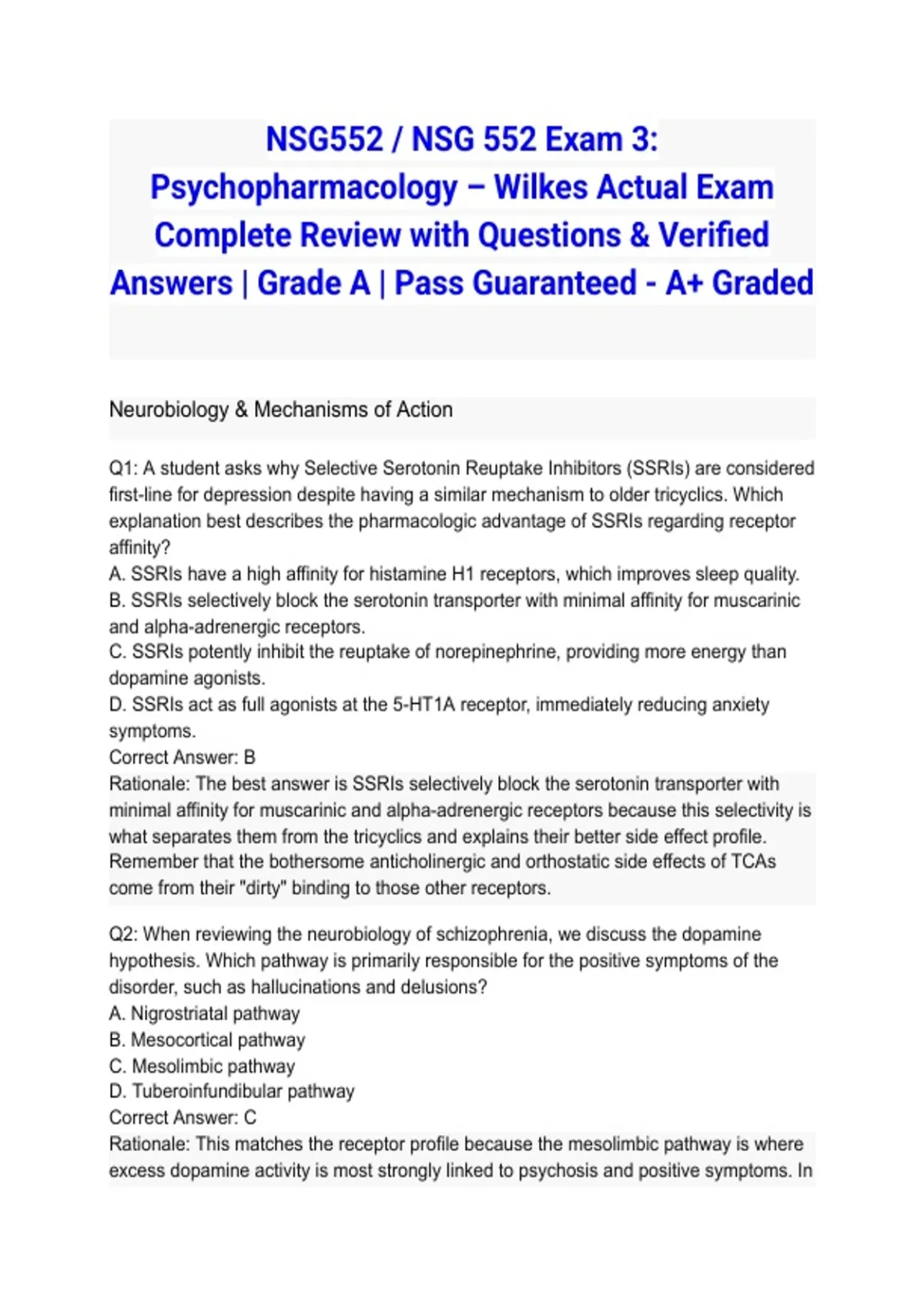 NSG552 / NSG 552 Exam 3: Psychopharmacology – Wilkes Actual Exam Complete Review with Questions & Verified Answers | Grade A | Pass Guaranteed - A+ Graded

Neurobiology & Mechanisms of Action

Q1: A student asks why Selective Serotonin Reuptake Inhibitors (SSRIs) are considered first-line for depression despite having a similar mechanism to older tricyclics. Which explanation best describes the pharmacologic advantage of SSRIs regarding receptor affinity?
A. SSRIs have a high affinity for histamine H1 receptors, which improves sleep quality.
B. SSRIs selectively block the serotonin transporter with minimal affinity for muscarinic and alpha-adrenergic receptors.
C. SSRIs potently inhibit the reuptake of norepinephrine, providing more energy than dopamine agonists.
D. SSRIs act as full agonists at the 5-HT1A receptor, immediately reducing anxiety symptoms.
Correct Answer: B
Rationale: The best answer is SSRIs selectively block the serotonin transporter with minimal affinity for muscarinic and alpha-adrenergic receptors because this selectivity is what separates them from the tricyclics and explains their better side effect profile. Remember that the bothersome anticholinergic and orthostatic side effects of TCAs come from their "dirty" binding to those other receptors.

Q2: When reviewing the neurobiology of schizophrenia, we discuss the dopamine hypothesis. Which pathway is primarily responsible for the positive symptoms of the disorder, such as hallucinations and delusions?
A. Nigrostriatal pathway
B. Mesocortical pathway
C. Mesolimbic pathway
D. Tuberoinfundibular pathway
Correct Answer: C
Rationale: This matches the receptor profile because the mesolimbic pathway is where excess dopamine activity is most strongly linked to psychosis and positive symptoms. In